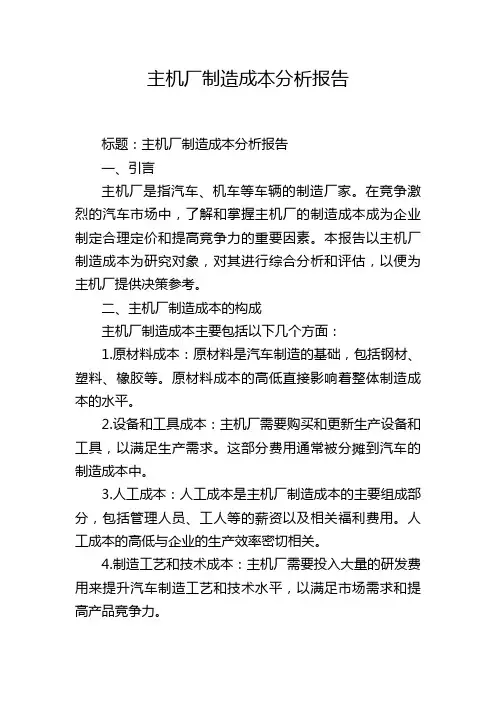 主机厂制造成本分析报告

标题：主机厂制造成本分析报告

一、引言

主机厂是指汽车、机车等车辆的制造厂家。在竞争激烈的汽车市场中，了解和掌握主机厂的制造成本成为企业制定合理定价和提高竞争力的重要因素。本报告以主机厂制造成本为研究对象，对其进行综合分析和评估，以便为主机厂提供决策参考。

二、主机厂制造成本的构成

主机厂制造成本主要包括以下几个方面：

1.原材料成本：原材料是汽车制造的基础，包括钢材、塑料、橡胶等。原材料成本的高低直接影响着整体制造成本的水平。

2.设备和工具成本：主机厂需要购买和更新生产设备和工具，以满足生产需求。这部分费用通常被分摊到汽车的制造成本中。

3.人工成本：人工成本是主机厂制造成本的主要组成部分，包括管理人员、工人等的薪资以及相关福利费用。人工成本的高低与企业的生产效率密切相关。

4.制造工艺和技术成本：主机厂需要投入大量的研发费用来提升汽车制造工艺和技术水平，以满足市场需求和提高产品竞争力。